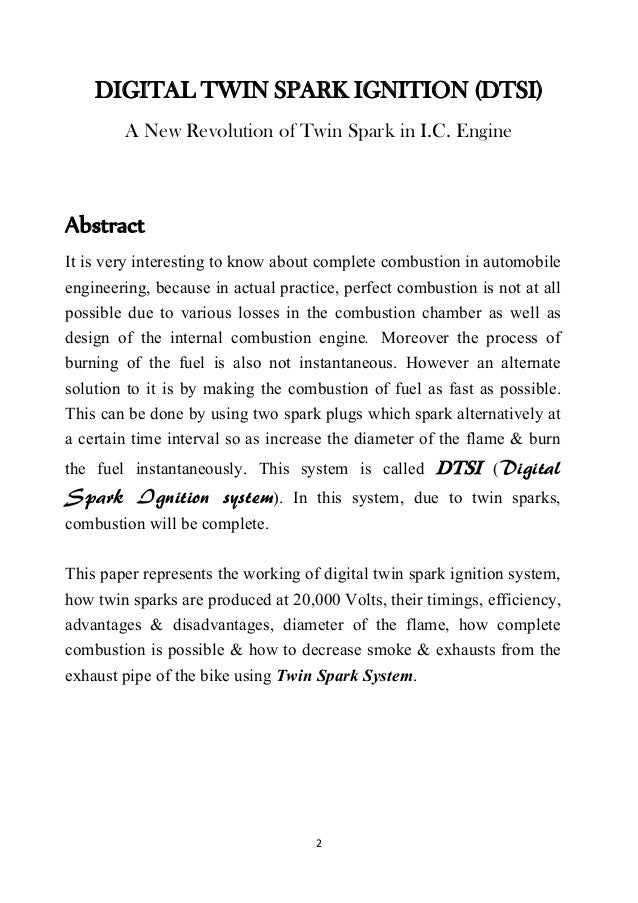 DIGITAL TWIN SPARK IGNITION (DTSI)

A New Revolution of Twin Spark in I.C. Engine

Abstract

It is very interesting to know about complete combustion in automobile engineering, because in actual practice, perfect combustion is not at all possible due to various losses in the combustion chamber as well as design of the internal combustion engine. Moreover the process of burning of the fuel is also not instantaneous. However an alternate solution to it is by making the combustion of fuel as fast as possible. This can be done by using two spark plugs which spark alternatively at a certain time interval so as increase the diameter of the flame & burn the fuel instantaneously. This system is called DTSI (Digital Spark Ignition system). In this system, due to twin sparks, combustion will be complete.

This paper represents the working of digital twin spark ignition system, how twin sparks are produced at 20,000 Volts, their timings, efficiency, advantages & disadvantages, diameter of the flame, how complete combustion is possible & how to decrease smoke & exhausts from the exhaust pipe of the bike using Twin Spark System.

2